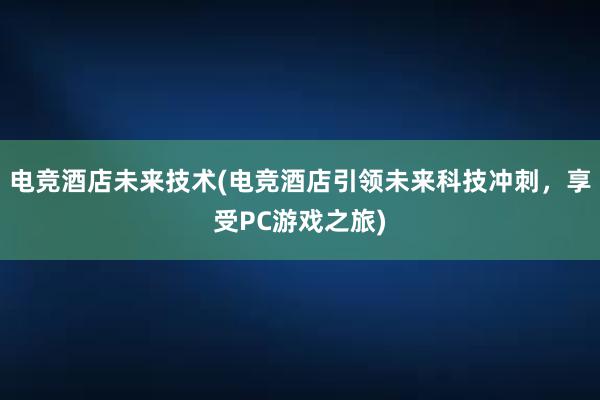 电竞酒店未来技术(电竞酒店引领未来科技冲刺，享受PC游戏之旅)